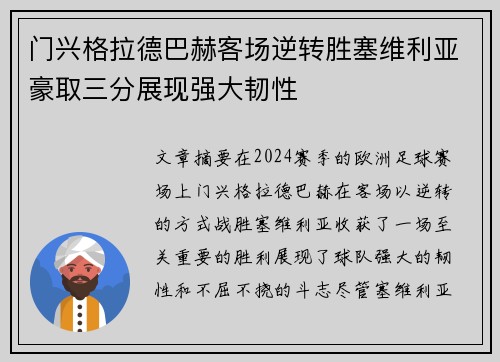 门兴格拉德巴赫客场逆转胜塞维利亚豪取三分展现强大韧性

文章摘要在2024赛季的欧洲足球赛场上门兴格拉德巴赫在客场以逆转的方式战胜塞维利亚收获了一场至关重要的胜利展现了球队强大的韧性和不屈不挠的斗志尽管塞维利亚